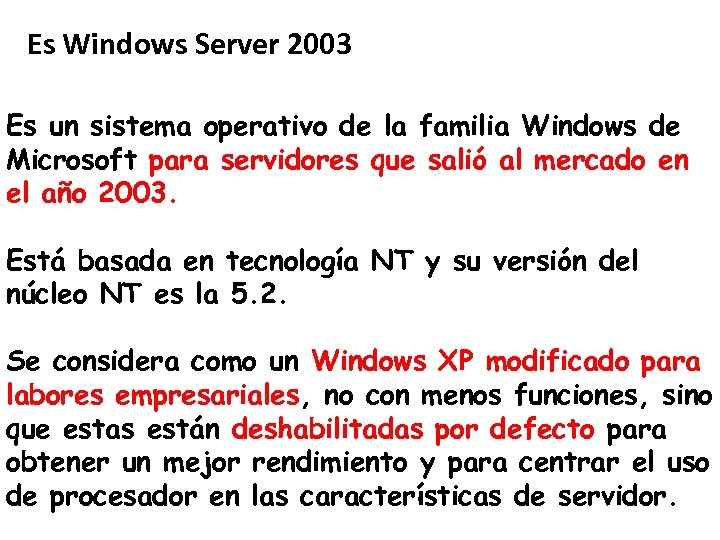 Es Windows Server 2003

Es un sistema operativo de la familia Windows de Microsoft para servidores que salió al mercado en el año 2003.

Está basada en tecnología NT y su versión del núcleo NT es la 5.2.

Se considera como un Windows XP modificado para labores empresariales, no con menos funciones, sino que estas están deshabilitadas por defecto para obtener un mejor rendimiento y para centrar el uso de procesador en las características de servidor.